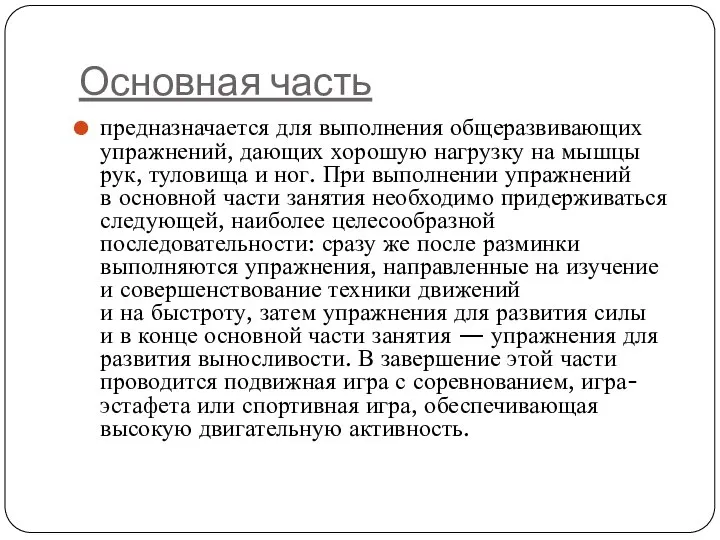 Основная часть

предназначается для выполнения общеразвивающих упражнений, дающих хорошую нагрузку на мышцы рук, туловища и ног. При выполнении упражнений в основной части занятия необходимо придерживаться следующей, наиболее целесообразной последовательности: сразу же после разминки выполняются упражнения, направленные на изучение и совершенствование техники движений и на быстроту, затем упражнения для развития силы и в конце основной части занятия — упражнения для развития выносливости. В завершение этой части проводится подвижная игра с соревнованием, игра-эстафета или спортивная игра, обеспечивающая высокую двигательную активность.